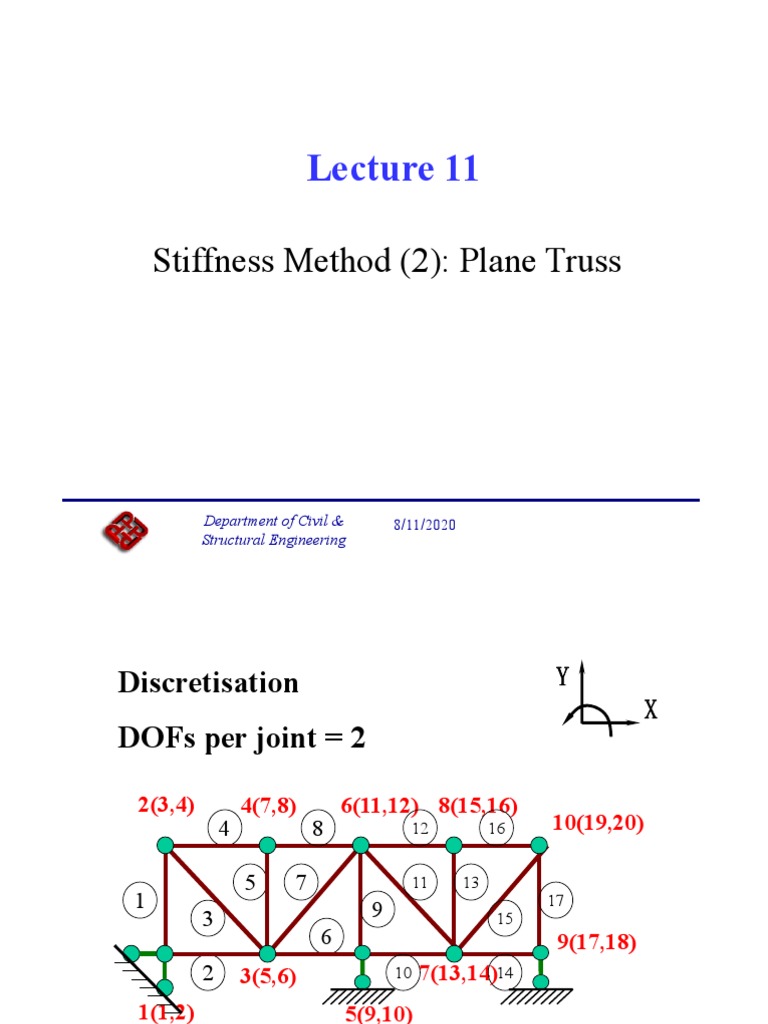 Lecture 11

Stiffness Method (2): Plane Truss

Department of Civil & Structural Engineering

8/11/2020

Discretisation

DOFs per joint = 2

Y

X

2(3,4)

4(7,8)

6(11,12)

8(15,16)

10(19,20)

4

8

12

16

1

5

7

11

13

17

3

9

15

6

2

10

14

9(17,18)

3(5,6)

7(13,14)

1(1,2)

5(9,10)